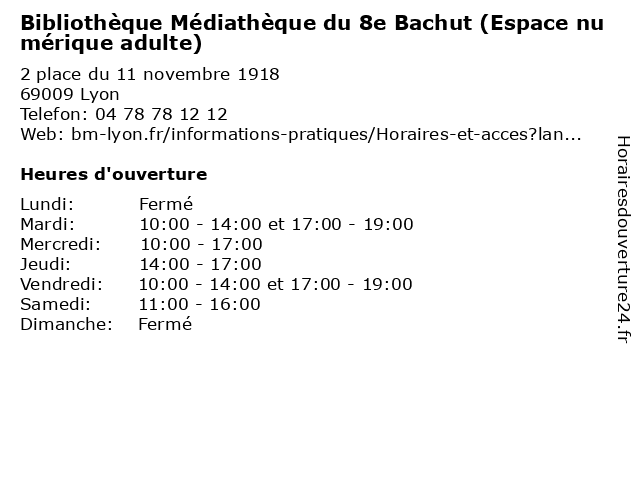 Bibliothèque Médiathèque du 8e Bachut (Espace numérique adulte)

2 place du 11 novembre 1918
69009 Lyon
Telefon: 04 78 78 12 12
Web: bm-lyon.fr/informations-pratiques/Horaires-et-acces?lan...

Heures d'ouverture

Lundi: Fermé
Mardi: 10:00 - 14:00 et 17:00 - 19:00
Mercredi: 10:00 - 17:00
Jeudi: 14:00 - 17:00
Vendredi: 10:00 - 14:00 et 17:00 - 19:00
Samedi: 11:00 - 16:00
Dimanche: Fermé

Horairesdouverture24.fr